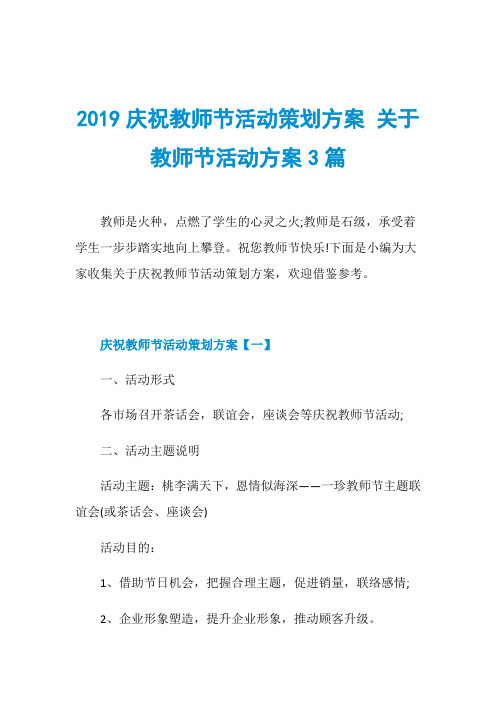 2019 庆祝教师节活动策划方案 关于教师节活动方案 3 篇

教师是火种，点燃了学生的心灵之火;教师是石级，承受着学生一步步踏实地向上攀登。祝您教师节快乐!下面是小编为大家收集关于庆祝教师节活动策划方案，欢迎借鉴参考。

庆祝教师节活动策划方案【一】

一、活动形式

各市场召开茶话会，联谊会，座谈会等庆祝教师节活动;

二、活动主题说明

活动主题：桃李满天下，恩情似海深——一珍教师节主题联谊会(或茶话会、座谈会)

活动目的：

1、借助节日机会，把握合理主题，促进销量，联络感情;

2、企业形象塑造，提升企业形象，推动顾客升级。